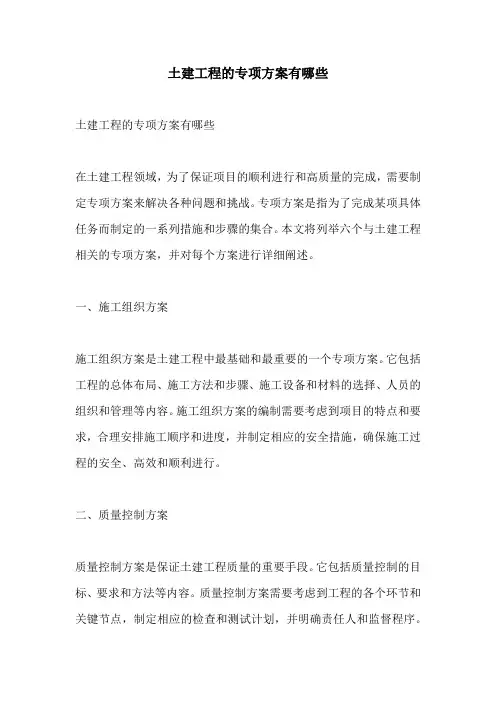 土建工程的专项方案有哪些

土建工程的专项方案有哪些

在土建工程领域，为了保证项目的顺利进行和高质量的完成，需要制定专项方案来解决各种问题和挑战。专项方案是指为了完成某项具体任务而制定的一系列措施和步骤的集合。本文将列举六个与土建工程相关的专项方案，并对每个方案进行详细阐述。

一、施工组织方案

施工组织方案是土建工程中最基础和最重要的一个专项方案。它包括工程的总体布局、施工方法和步骤、施工设备和材料的选择、人员的组织和管理等内容。施工组织方案的编制需要考虑到项目的特点和要求，合理安排施工顺序和进度，并制定相应的安全措施，确保施工过程的安全、高效和顺利进行。

二、质量控制方案

质量控制方案是保证土建工程质量的重要手段。它包括质量控制的目标、要求和方法等内容。质量控制方案需要考虑到工程的各个环节和关键节点，制定相应的检查和测试计划，并明确责任人和监督程序。